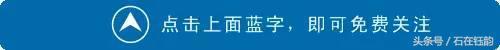 点击上面蓝字，即可免费关注

头条号 / 石在钰韵